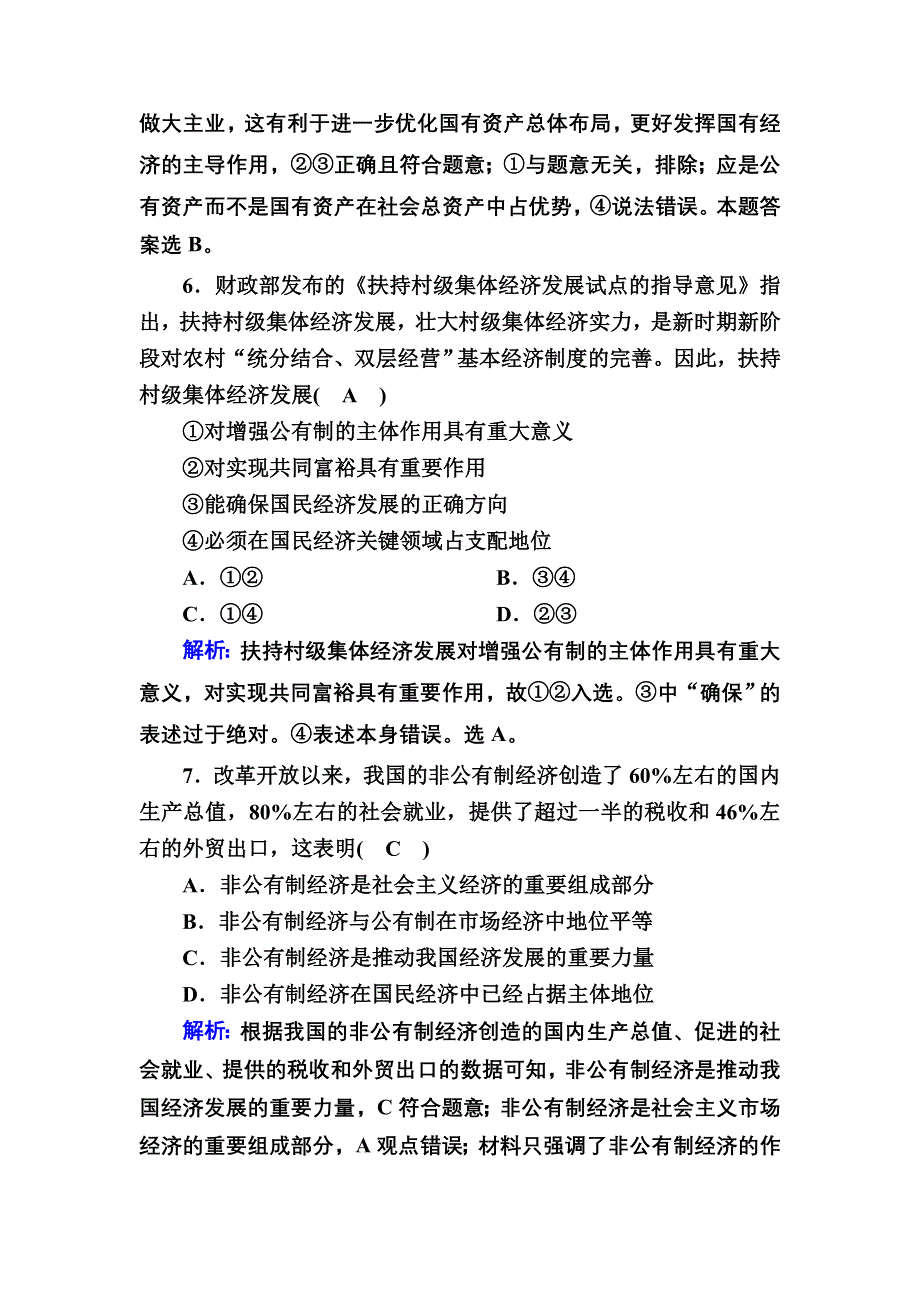 做大主业，这有利于进一步优化国有资产总体布局，更好发挥国有经济的主导作用，②③正确且符合题意；①与题意无关，排除；应是公有资产而不是国有资产在社会总资产中占优势，④说法错误。本题答案选 B。

6．财政部发布的《扶持村级集体经济发展试点的指导意见》指出，扶持村级集体经济发展，壮大村级集体经济实力，是新时期新阶段对农村“统分结合、双层经营”基本经济制度的完善。因此，扶持村级集体经济发展(　A　)

①对增强公有制的主体作用具有重大意义

②对实现共同富裕具有重要作用

③能确保国民经济发展的正确方向

④必须在国民经济关键领域占支配地位

A．①②　　B．③④

C．①④　　D．②③

解析：扶持村级集体经济发展对增强公有制的主体作用具有重大意义，对实现共同富裕具有重要作用，故①②入选。③中“确保”的表述过于绝对。④表述本身错误。选 A。

7．改革开放以来，我国的非公有制经济创造了 60%左右的国内生产总值，80%左右的社会就业，提供了超过一半的税收和 46%左右的外贸出口，这表明(　C　)

A．非公有制经济是社会主义经济的重要组成部分

B．非公有制经济与公有制在市场经济中地位平等

C．非公有制经济是推动我国经济发展的重要力量

D．非公有制经济在国民经济中已经占据主体地位

解析：根据我国的非公有制经济创造的国内生产总值、促进的社会就业、提供的税收和外贸出口的数据可知，非公有制经济是推动我国经济发展的重要力量，C 符合题意；非公有制经济是社会主义市场经济的重要组成部分，A 观点错误；材料只强调了非公有制经济的作